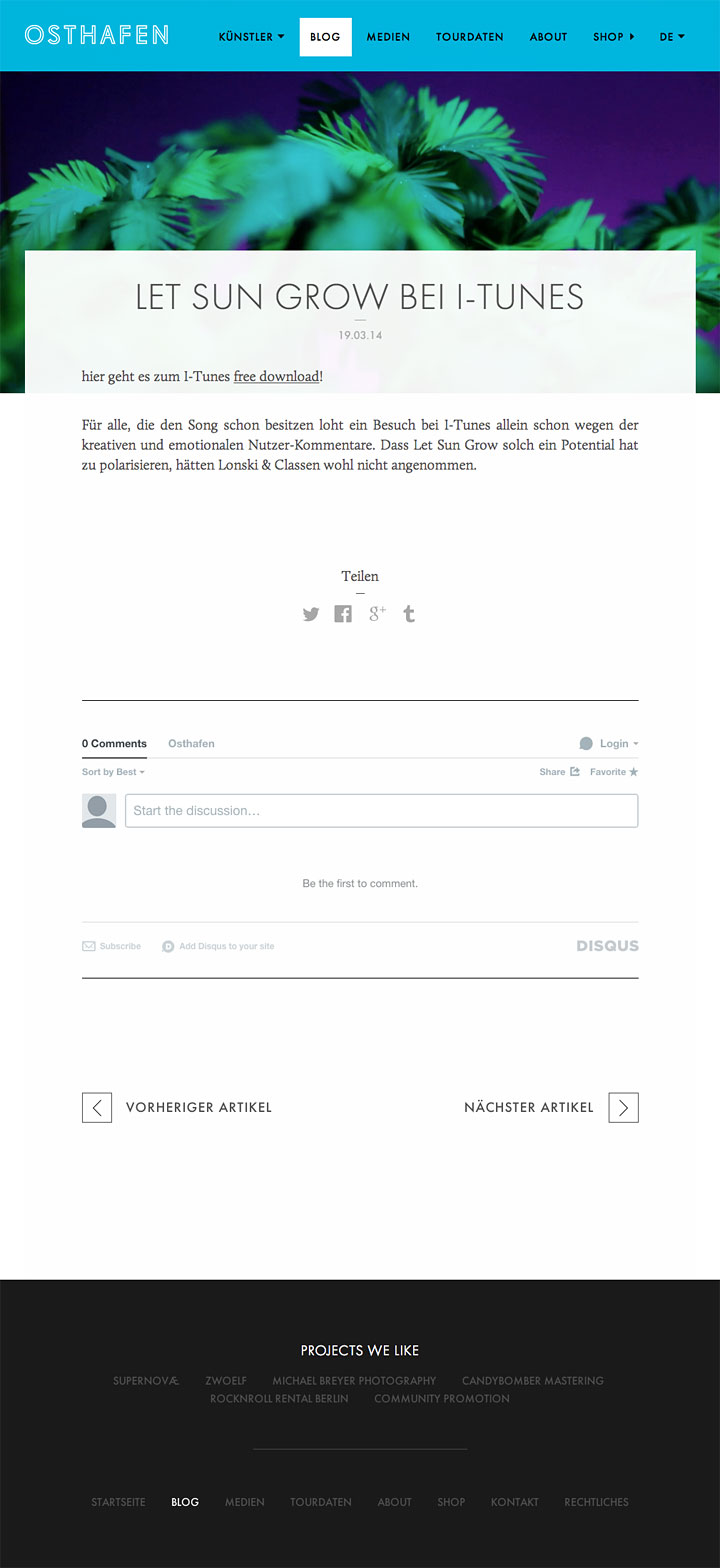 OSTHAFEN

KÜNSTLER BLOG MEDIEN TOURDATEN ABOUT SHOP DE

LET SUN GROW BEI I-TUNES

19.03.14

hier geht es zum I-Tunes free download!

Für alle, die den Song schon besitzen loht ein Besuch bei I-Tunes allein schon wegen der kreativen und emotionalen Nutzer-Kommentare. Dass Let Sun Grow solch ein Potential hat zu polarisieren, hätten Lonski & Classen wohl nicht angenommen.

Teilen

0 Comments Osthafen Login

Sort by Best Share Favorite

Start the discussion…

Be the first to comment.

Subscribe Add Disqus to your site DISQUS

VORHERIGER ARTIKEL NÄCHSTER ARTIKEL

PROJECTS WE LIKE

SUPERNOVÆ ZWOELF MICHAEL BREYER PHOTOGRAPHY CANDYBOMBER MASTERING ROCKNROLL RENTAL BERLIN COMMUNITY PROMOTION

STARTSEITE BLOG MEDIEN TOURDATEN ABOUT SHOP KONTAKT RECHTLICHES